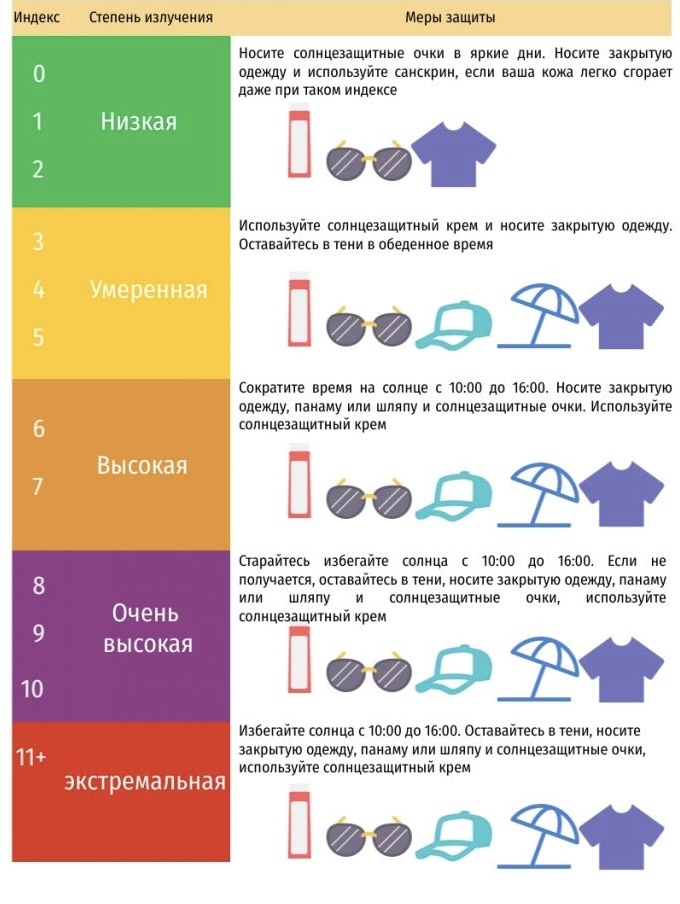 | Индекс | Степень излучения | Меры защиты |
|---|---|---|
| 0 1 2 | Низкая | Носите солнцезащитные очки в яркие дни. Носите закрытую одежду и используйте санскрин, если ваша кожа легко сгорает даже при таком индексе |
| 3 4 5 | Умеренная | Используйте солнцезащитный крем и носите закрытую одежду. Оставайтесь в тени в обеденное время |
| 6 7 | Высокая | Сократите время на солнце с 10:00 до 16:00. Носите закрытую одежду, панаму или шляпу и солнцезащитные очки. Используйте солнцезащитный крем |
| 8 9 10 | Очень высокая | Старайтесь избегайте солнца с 10:00 до 16:00. Если не получается, оставайтесь в тени, носите закрытую одежду, панаму или шляпу и солнцезащитные очки, используйте солнцезащитный крем |
| 11+ | экстремальная | Избегайте солнца с 10:00 до 16:00. Оставайтесь в тени, носите закрытую одежду, панаму или шляпу и солнцезащитные очки, используйте солнцезащитный крем |